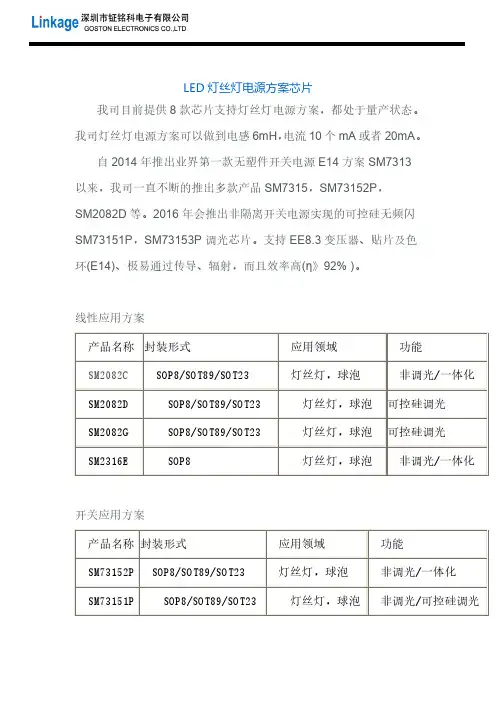 Linkage 深圳市钲铭科电子有限公司
GOSTON ELECTRONICS CO.,LTD

LED 灯丝灯电源方案芯片

我司目前提供 8 款芯片支持灯丝灯电源方案，都处于量产状态。我司灯丝灯电源方案可以做到电感 6mH，电流 10 个 mA 或者 20mA。

自 2014 年推出业界第一款无塑件开关电源 E14 方案 SM7313 以来，我司一直不断的推出多款产品 SM7315，SM73152P，SM2082D 等。2016 年会推出非隔离开关电源实现的可控硅无频闪 SM73151P，SM73153P 调光芯片。支持 EE8.3 变压器、贴片及色环(E14)、极易通过传导、辐射，而且效率高(η》92% )。

线性应用方案

| 产品名称 | 封装形式 | 应用领域 | 功能 |
|---|---|---|---|
| SM2082C | SOP8/SOT89/SOT23 | 灯丝灯，球泡 | 非调光/一体化 |
| SM2082D | SOP8/SOT89/SOT23 | 灯丝灯，球泡 | 可控硅调光 |
| SM2082G | SOP8/SOT89/SOT23 | 灯丝灯，球泡 | 可控硅调光 |
| SM2316E | SOP8 | 灯丝灯，球泡 | 非调光/一体化 |

开关应用方案

| 产品名称 | 封装形式 | 应用领域 | 功能 |
|---|---|---|---|
| SM73152P | SOP8/SOT89/SOT23 | 灯丝灯，球泡 | 非调光/一体化 |
| SM73151P | SOP8/SOT89/SOT23 | 灯丝灯，球泡 | 非调光/可控硅调光 |